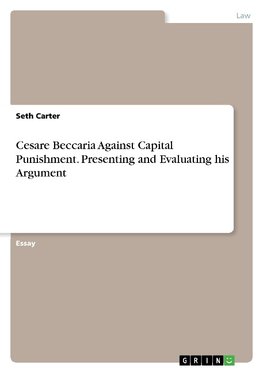 Law

Seth Carter

Cesare Beccaria Against Capital Punishment. Presenting and Evaluating his Argument

Essay

GRIN